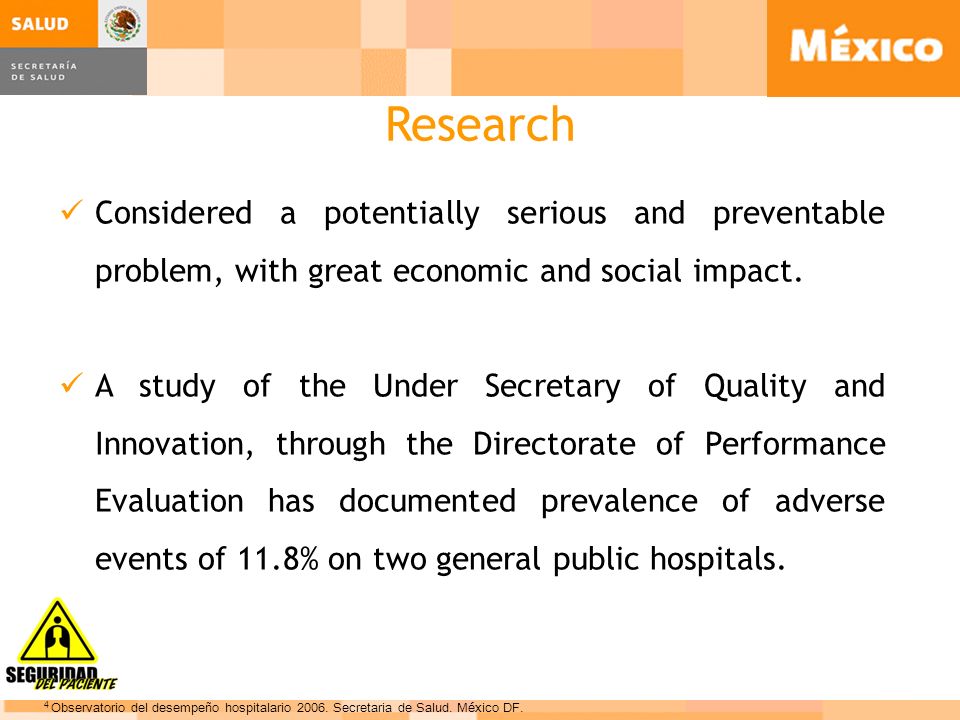 SALUD
SECRETARÍA DE SALUD

MÉXICO

Research

✓ Considered a potentially serious and preventable problem, with great economic and social impact.

✓ A study of the Under Secretary of Quality and Innovation, through the Directorate of Performance Evaluation has documented prevalence of adverse events of 11.8% on two general public hospitals.

SEGURIDAD DEL PACIENTE

$^4$ Observatorio del desempeño hospitalario 2006. Secretaria de Salud. México DF.